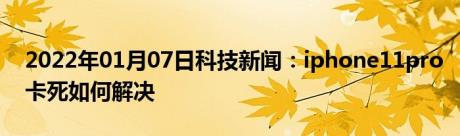 2022年01月07日科技新闻：iphone11pro卡死如何解决